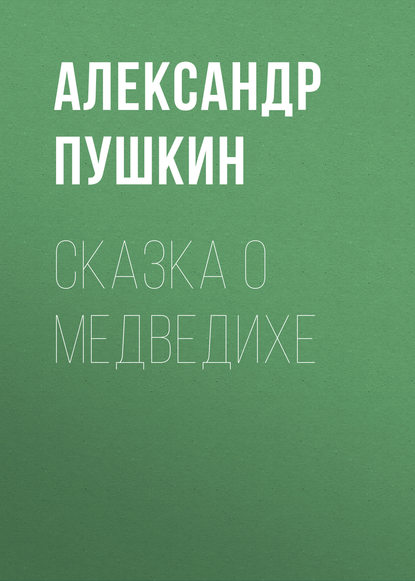 АЛЕКСАНДР ПУШКИН

СКАЗКА О МЕДВЕДИХЕ